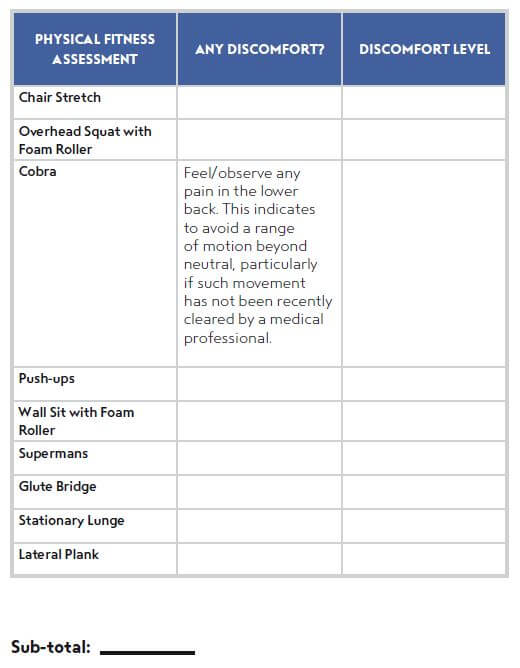 | PHYSICAL FITNESS ASSESSMENT | ANY DISCOMFORT? | DISCOMFORT LEVEL |
|---|---|---|
| Chair Stretch | | |
| Overhead Squat with Foam Roller | | |
| Cobra | Feel/observe any pain in the lower back. This indicates to avoid a range of motion beyond neutral, particularly if such movement has not been recently cleared by a medical professional. | |
| Push-ups | | |
| Wall Sit with Foam Roller | | |
| Supermans | | |
| Glute Bridge | | |
| Stationary Lunge | | |
| Lateral Plank | | |

Sub-total: ________